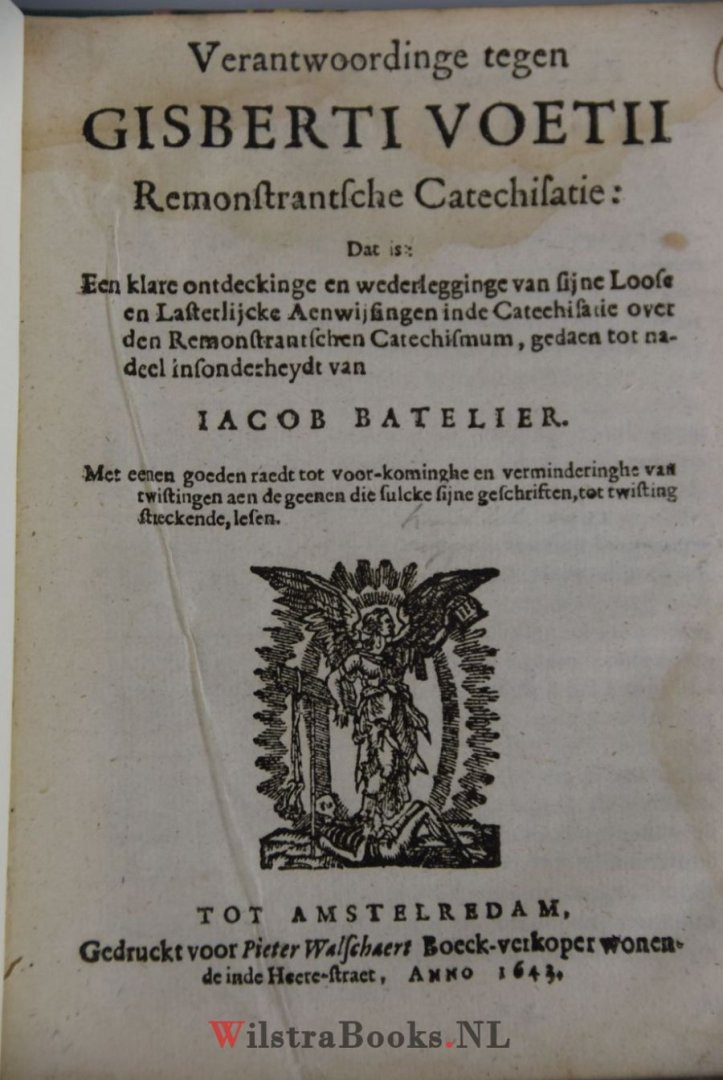 Verantwoordinge tegen
GISBERTI VOETII
Remonſtrantſche Catechiſatie:

Dat is:
Een klare ontdeckinge en wederlegginge van ſijne Looſe en Laſterlijcke Aenwijſingen inde Catechiſatie over den Remonſtrantſchen Catechiſmum, gedaen tot nadeel inſonderheydt van

IACOB BATELIER.

Met eenen goeden raedt tot voor-kominghe en verminderinghe van twiſtingen aen de geenen die ſulcke ſijne geſchriften, tot twiſting ſtreckende, leſen.

TOT AMSTELREDAM,
Gedruckt voor Pieter Walſchaert Boeck-verkoper wonende inde Heere-ſtraet, ANNO 1643.

WilstraBooks.NL